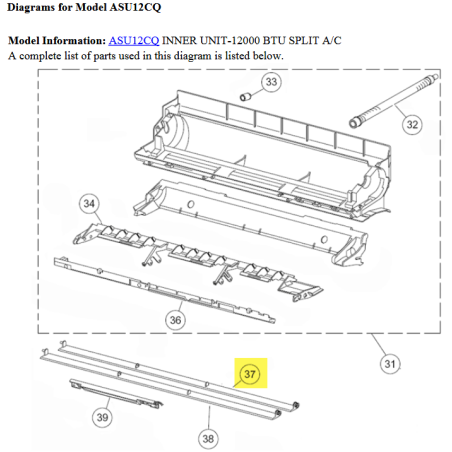 Diagrams for Model ASU12CQ

Model Information: ASU12CQ INNER UNIT-12000 BTU SPLIT A/C
A complete list of parts used in this diagram is listed below.

33
32
34
36
31
37
39
38